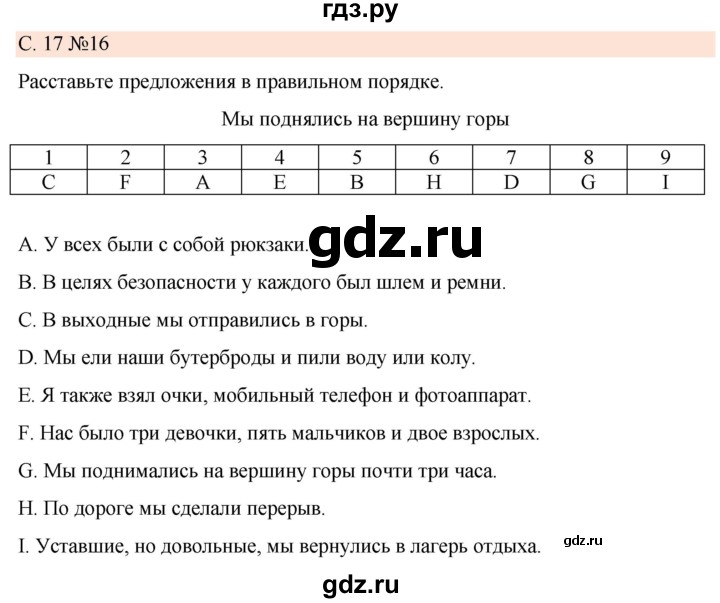 гдз.ру

С. 17 №16

Расставьте предложения в правильном порядке.

Мы поднялись на вершину горы

| 1 | 2 | 3 | 4 | 5 | 6 | 7 | 8 | 9 |
|---|---|---|---|---|---|---|---|---|
| C | F | A | E | B | H | D | G | I |

A. У всех были с собой рюкзаки.

gdz.ru

B. В целях безопасности у каждого был шлем и ремни.

C. В выходные мы отправились в горы.

D. Мы ели наши бутерброды и пили воду или колу.

E. Я также взял очки, мобильный телефон и фотоаппарат.

F. Нас было три девочки, пять мальчиков и двое взрослых.

G. Мы поднимались на вершину горы почти три часа.

H. По дороге мы сделали перерыв.

I. Уставшие, но довольные, мы вернулись в лагерь отдыха.

gdz.ru

gdz.ru